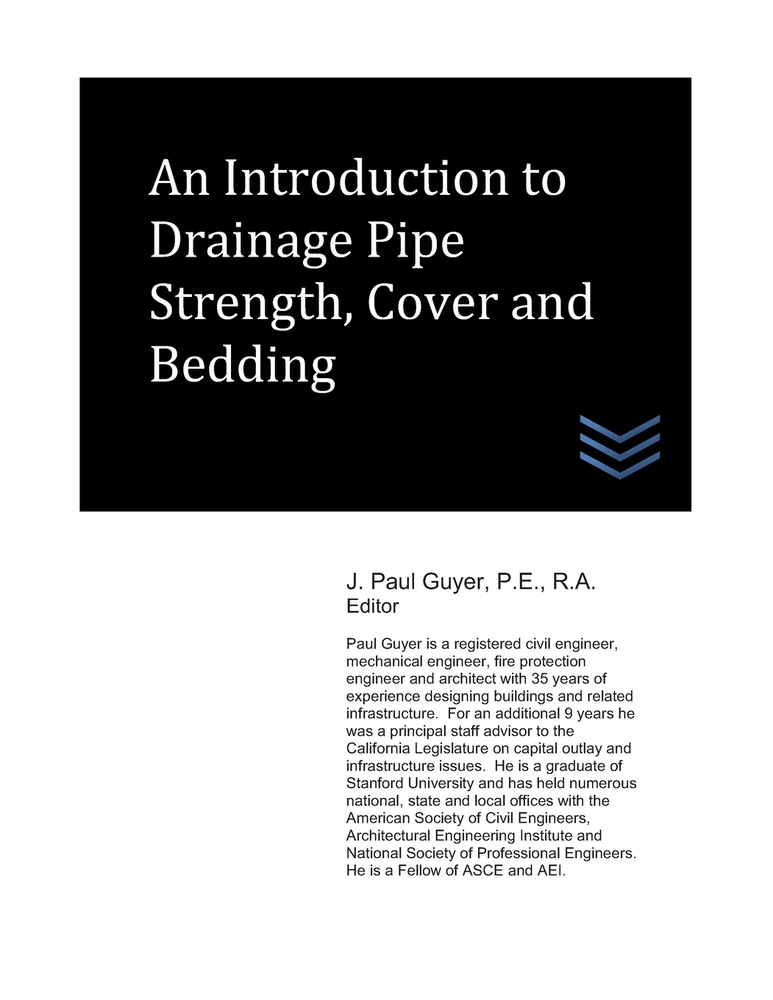 An Introduction to Drainage Pipe Strength, Cover and Bedding

J. Paul Guyer, P.E., R.A.
Editor

Paul Guyer is a registered civil engineer, mechanical engineer, fire protection engineer and architect with 35 years of experience designing buildings and related infrastructure. For an additional 9 years he was a principal staff advisor to the California Legislature on capital outlay and infrastructure issues. He is a graduate of Stanford University and has held numerous national, state and local offices with the American Society of Civil Engineers, Architectural Engineering Institute and National Society of Professional Engineers. He is a Fellow of ASCE and AEI.